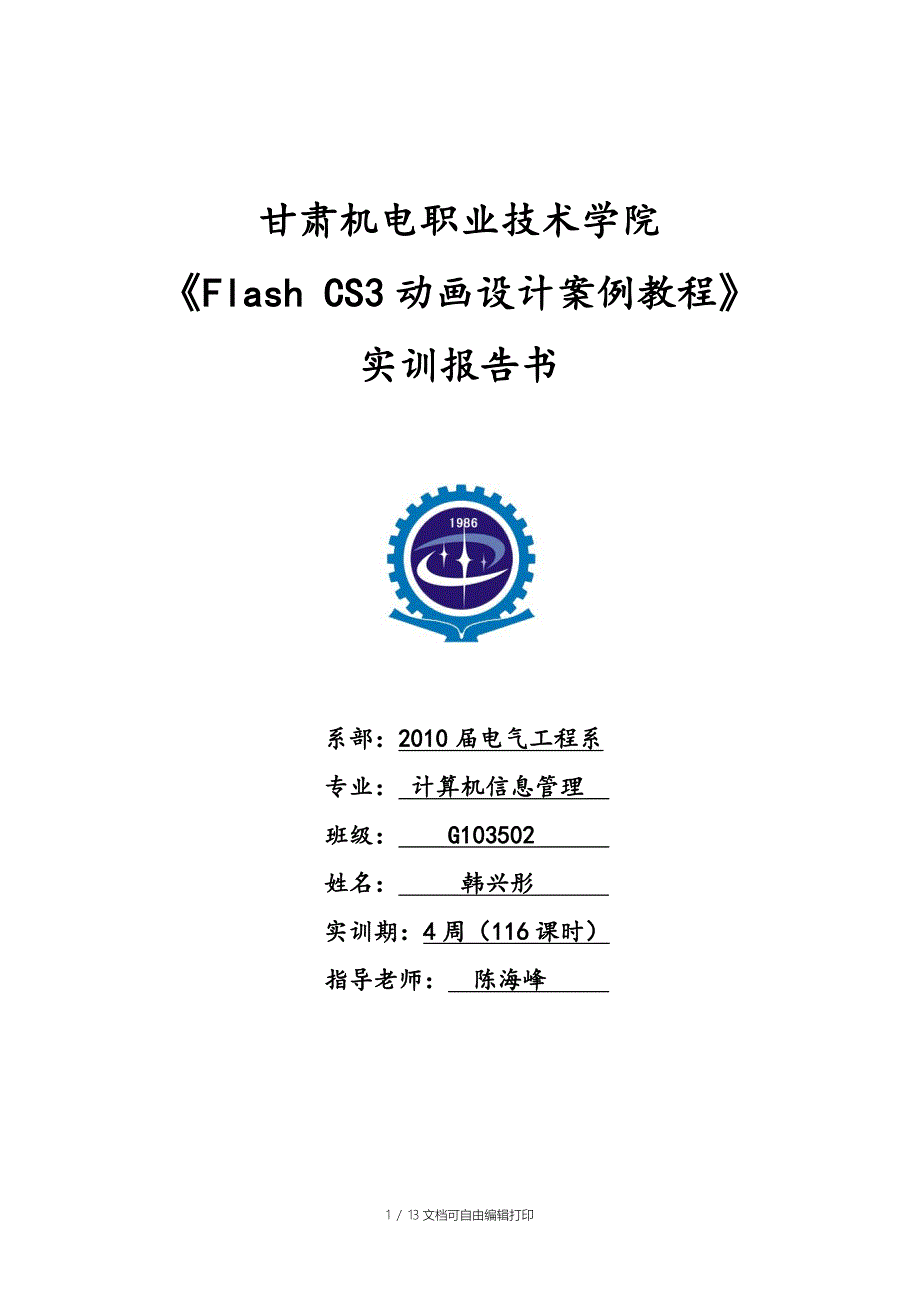 甘肃机电职业技术学院

《Flash CS3 动画设计案例教程》

实训报告书

1986

系部：2010 届电气工程系

专业：计算机信息管理

班级：G103502

姓名：韩兴彤

实训期：4 周（116 课时）

指导老师：陈海峰

1 / 13 文档可自由编辑打印